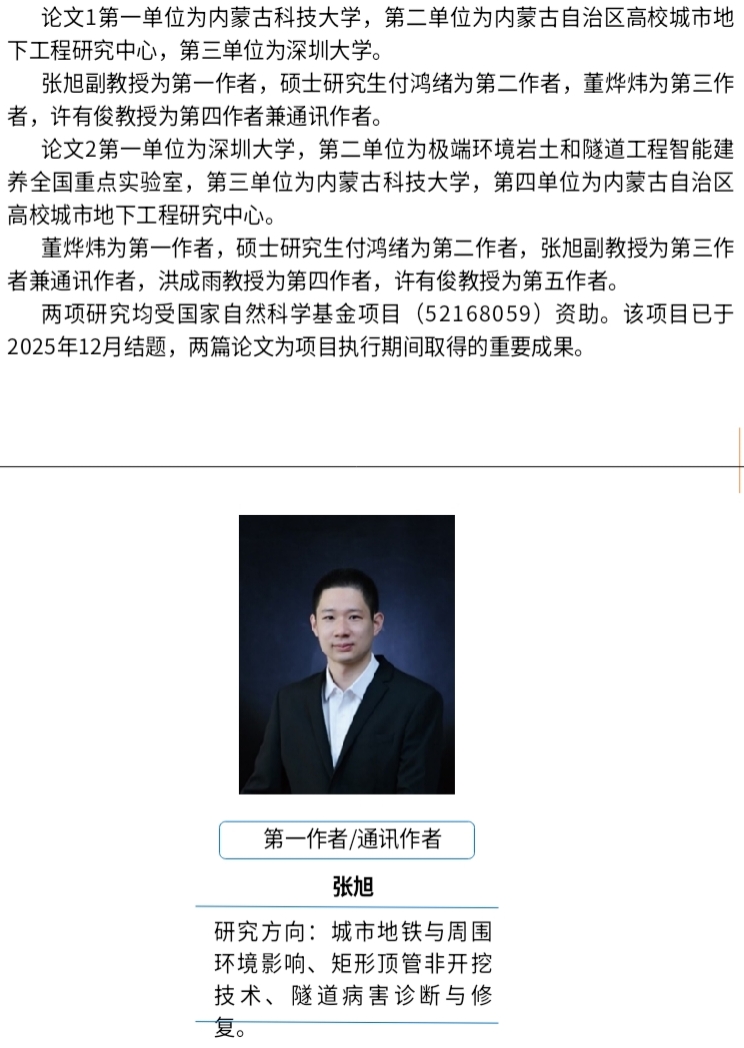 论文1第一单位为内蒙古科技大学，第二单位为内蒙古自治区高校城市地下工程研究中心，第三单位为深圳大学。

张旭副教授为第一作者，硕士研究生付鸿绪为第二作者，董烨炜为第三作者，许有俊教授为第四作者兼通讯作者。

论文2第一单位为深圳大学，第二单位为极端环境岩土和隧道工程智能建养全国重点实验室，第三单位为内蒙古科技大学，第四单位为内蒙古自治区高校城市地下工程研究中心。

董烨炜为第一作者，硕士研究生付鸿绪为第二作者，张旭副教授为第三作者兼通讯作者，洪成雨教授为第四作者，许有俊教授为第五作者。

两项研究均受国家自然科学基金项目（52168059）资助。该项目已于2025年12月结题，两篇论文为项目执行期间取得的重要成果。

第一作者/通讯作者

张旭

研究方向：城市地铁与周围环境影响、矩形顶管非开挖技术、隧道病害诊断与修复。